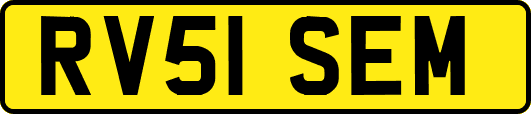 RV51 SEM